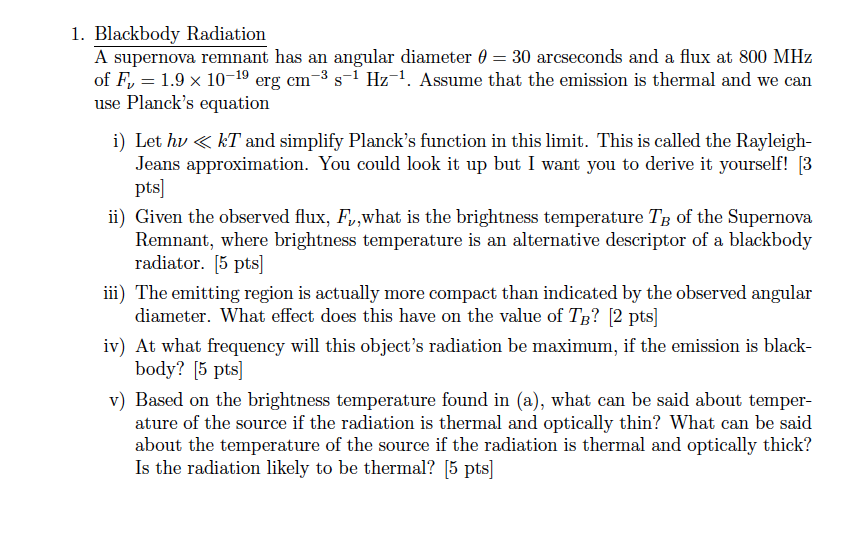 1. Blackbody Radiation
A supernova remnant has an angular diameter $\theta = 30$ arcseconds and a flux at 800 MHz of $F_\nu = 1.9 \times 10^{-19}$ erg cm$^{-3}$ s$^{-1}$ Hz$^{-1}$. Assume that the emission is thermal and we can use Planck's equation

i) Let $h\nu \ll kT$ and simplify Planck's function in this limit. This is called the Rayleigh-Jeans approximation. You could look it up but I want you to derive it yourself! [3 pts]

ii) Given the observed flux, $F_\nu$,what is the brightness temperature $T_B$ of the Supernova Remnant, where brightness temperature is an alternative descriptor of a blackbody radiator. [5 pts]

iii) The emitting region is actually more compact than indicated by the observed angular diameter. What effect does this have on the value of $T_B$? [2 pts]

iv) At what frequency will this object's radiation be maximum, if the emission is blackbody? [5 pts]

v) Based on the brightness temperature found in (a), what can be said about temperature of the source if the radiation is thermal and optically thin? What can be said about the temperature of the source if the radiation is thermal and optically thick? Is the radiation likely to be thermal? [5 pts]